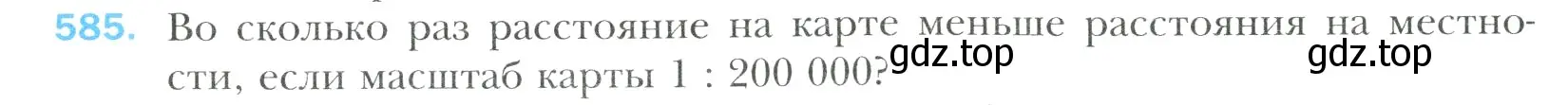 585. Во сколько раз расстояние на карте меньше расстояния на местности, если масштаб карты 1 : 200 000?

gdz.top gdz.top